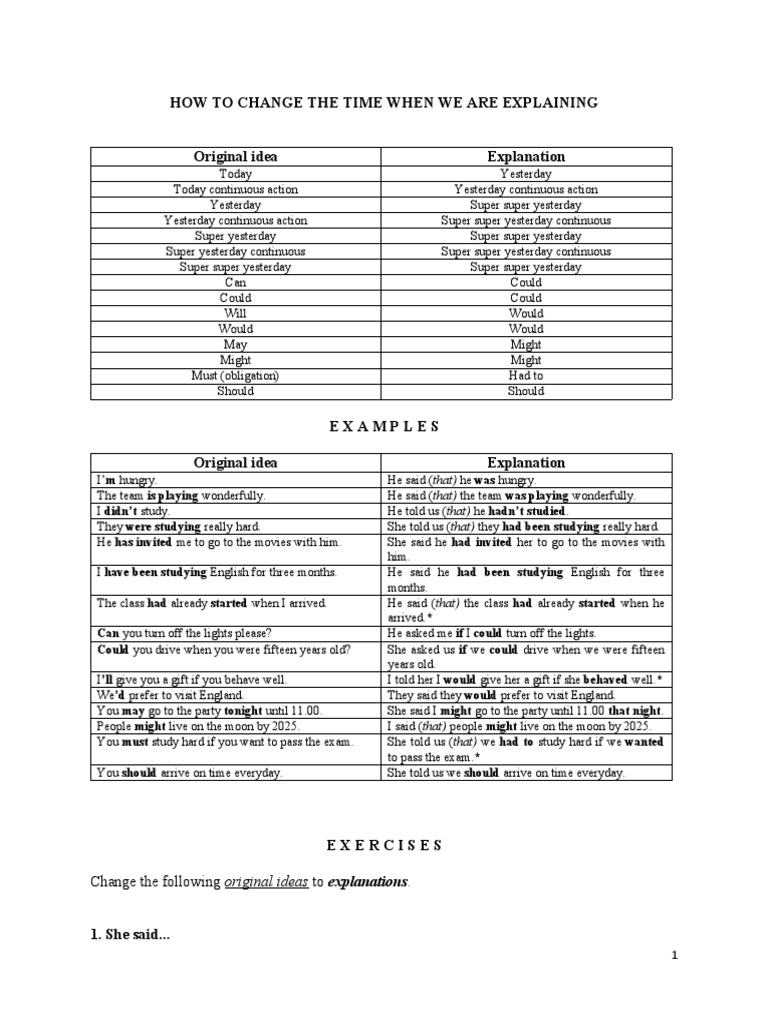 HOW TO CHANGE THE TIME WHEN WE ARE EXPLAINING

| Original idea | Explanation |
|---|---|
| Today | Yesterday |
| Today continuous action | Yesterday continuous action |
| Yesterday | Super super yesterday |
| Yesterday continuous action | Super super yesterday continuous |
| Super yesterday | Super super yesterday |
| Super yesterday continuous | Super super yesterday continuous |
| Super super yesterday | Super super yesterday |
| Can | Could |
| Could | Could |
| Will | Would |
| Would | Would |
| May | Might |
| Might | Might |
| Must (obligation) | Had to |
| Should | Should |

E X A M P L E S

| Original idea | Explanation |
|---|---|
| I'm hungry. | He said (that) he was hungry. |
| The team is playing wonderfully. | He said (that) the team was playing wonderfully. |
| I didn't study. | He told us (that) he hadn't studied. |
| They were studying really hard. | She told us (that) they had been studying really hard. |
| He has invited me to go to the movies with him. | She said he had invited her to go to the movies with him. |
| I have been studying English for three months. | He said he had been studying English for three months. |
| The class had already started when I arrived. | He said (that) the class had already started when he arrived.* |
| Can you turn off the lights please? | He asked me if I could turn off the lights. |
| Could you drive when you were fifteen years old? | She asked us if we could drive when we were fifteen years old. |
| I'll give you a gift if you behave well. | I told her I would give her a gift if she behaved well.* |
| We'd prefer to visit England. | They said they would prefer to visit England. |
| You may go to the party tonight until 11.00. | She said I might go to the party until 11.00 that night. |
| People might live on the moon by 2025. | I said (that) people might live on the moon by 2025. |
| You must study hard if you want to pass the exam. | She told us (that) we had to study hard if we wanted to pass the exam.* |
| You should arrive on time everyday. | She told us we should arrive on time everyday. |

E X E R C I S E S

Change the following original ideas to explanations.

1. She said...

1